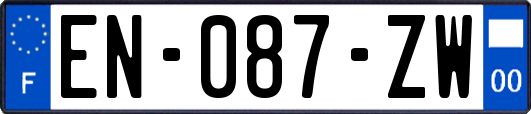 F
EN-087-ZW
00